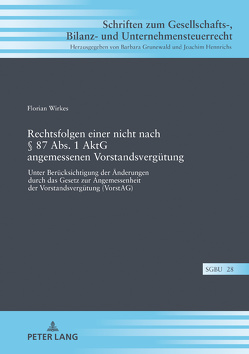 Schriften zum Gesellschafts-, Bilanz- und Unternehmensteuerrecht
Herausgegeben von Barbara Grunewald und Joachim Hennrichs

Florian Wirkes

Rechtsfolgen einer nicht nach § 87 Abs. 1 AktG angemessenen Vorstandsvergütung

Unter Berücksichtigung der Änderungen durch das Gesetz zur Angemessenheit der Vorstandsvergütung (VorstAG)

SGBU 28

PETER LANG